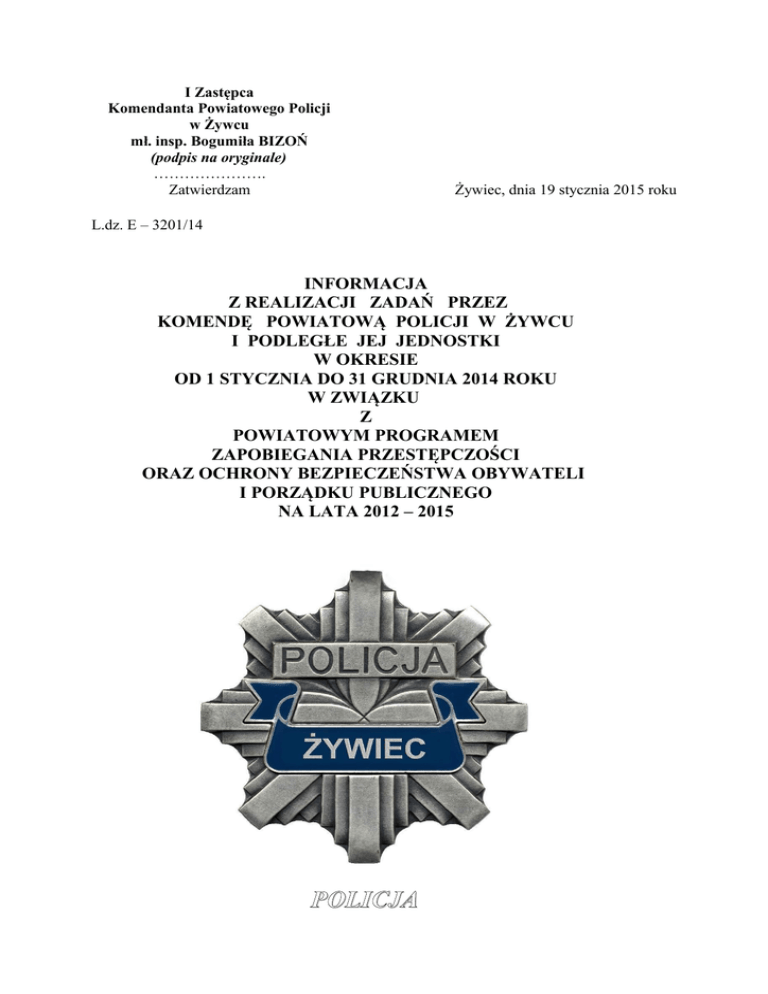 I Zastępca
Komendanta Powiatowego Policji
w Żywcu
mł. insp. Bogumiła BIZOŃ
(podpis na oryginale)
………………….
Zatwierdzam

Żywiec, dnia 19 stycznia 2015 roku

L.dz. E – 3201/14

INFORMACJA
Z REALIZACJI ZADAŃ PRZEZ
KOMENDĘ POWIATOWĄ POLICJI W ŻYWCU
I PODLEGŁE JEJ JEDNOSTKI
W OKRESIE
OD 1 STYCZNIA DO 31 GRUDNIA 2014 ROKU
W ZWIĄZKU
Z
POWIATOWYM PROGRAMEM
ZAPOBIEGANIA PRZESTĘPCZOŚCI
ORAZ OCHRONY BEZPIECZEŃSTWA OBYWATELI
I PORZĄDKU PUBLICZNEGO
NA LATA 2012 – 2015

POLICJA

ŻYWIEC

POLICJA